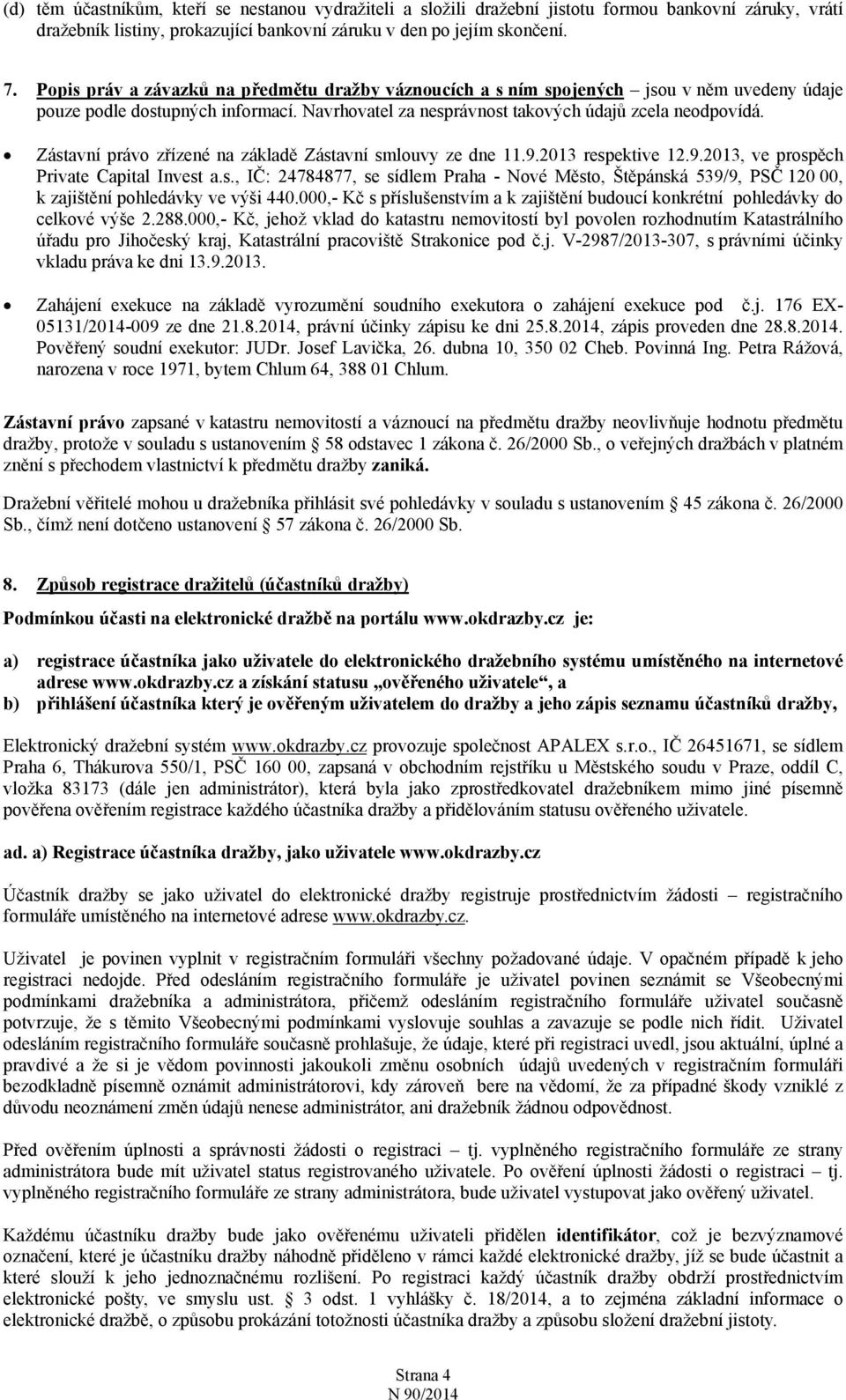 (d) těm účastníkům, kteří se nestanou vydražiteli a složili dražební jistotu formou bankovní záruky, vrátí dražebník listiny, prokazující bankovní záruku v den po jejím skončení.

7. Popis práv a závazků na předmětu dražby váznoucích a s ním spojených – jsou v něm uvedeny údaje pouze podle dostupných informací. Navrhovatel za nesprávnost takových údajů zcela neodpovídá.

• Zástavní právo zřízené na základě Zástavní smlouvy ze dne 11.9.2013 respektive 12.9.2013, ve prospěch Private Capital Invest a.s., IČ: 24784877, se sídlem Praha - Nové Město, Štěpánská 539/9, PSČ 120 00, k zajištění pohledávky ve výši 440.000,- Kč s příslušenstvím a k zajištění budoucí konkrétní pohledávky do celkové výše 2.288.000,- Kč, jehož vklad do katastru nemovitostí byl povolen rozhodnutím Katastrálního úřadu pro Jihočeský kraj, Katastrální pracoviště Strakonice pod č.j. V-2987/2013-307, s právními účinky vkladu práva ke dni 13.9.2013.

• Zahájení exekuce na základě vyrozumění soudního exekutora o zahájení exekuce pod č.j. 176 EX-05131/2014-009 ze dne 21.8.2014, právní účinky zápisu ke dni 25.8.2014, zápis proveden dne 28.8.2014. Pověřený soudní exekutor: JUDr. Josef Lavička, 26. dubna 10, 350 02 Cheb. Povinná Ing. Petra Rážová, narozena v roce 1971, bytem Chlum 64, 388 01 Chlum.

Zástavní právo zapsané v katastru nemovitostí a váznoucí na předmětu dražby neovlivňuje hodnotu předmětu dražby, protože v souladu s ustanovením § 58 odstavec 1 zákona č. 26/2000 Sb., o veřejných dražbách v platném znění s přechodem vlastnictví k předmětu dražby zaniká.

Dražební věřitelé mohou u dražebníka přihlásit své pohledávky v souladu s ustanovením § 45 zákona č. 26/2000 Sb., čímž není dotčeno ustanovení § 57 zákona č. 26/2000 Sb.

8. Způsob registrace dražitelů (účastníků dražby)

Podmínkou účasti na elektronické dražbě na portálu www.okdrazby.cz je:

a) registrace účastníka jako uživatele do elektronického dražebního systému umístěného na internetové adrese www.okdrazby.cz a získání statusu „ověřeného uživatele“, a
b) přihlášení účastníka který je ověřeným uživatelem do dražby a jeho zápis seznamu účastníků dražby,

Elektronický dražební systém www.okdrazby.cz provozuje společnost APALEX s.r.o., IČ 26451671, se sídlem Praha 6, Thákurova 550/1, PSČ 160 00, zapsaná v obchodním rejstříku u Městského soudu v Praze, oddíl C, vložka 83173 (dále jen administrátor), která byla jako zprostředkovatel dražebníkem mimo jiné písemně pověřena ověřením registrace každého účastníka dražby a přidělováním statusu ověřeného uživatele.

ad. a) Registrace účastníka dražby, jako uživatele www.okdrazby.cz

Účastník dražby se jako uživatel do elektronické dražby registruje prostřednictvím žádosti – registračního formuláře umístěného na internetové adrese www.okdrazby.cz.

Uživatel je povinen vyplnit v registračním formuláři všechny požadované údaje. V opačném případě k jeho registraci nedojde. Před odesláním registračního formuláře je uživatel povinen seznámit se Všeobecnými podmínkami dražebníka a administrátora, přičemž odesláním registračního formuláře uživatel současně potvrzuje, že s těmito Všeobecnými podmínkami vyslovuje souhlas a zavazuje se podle nich řídit. Uživatel odesláním registračního formuláře současně prohlašuje, že údaje, které při registraci uvedl, jsou aktuální, úplné a pravdivé a že si je vědom povinnosti jakoukoli změnu osobních údajů uvedených v registračním formuláři bezodkladně písemně oznámit administrátorovi, kdy zároveň bere na vědomí, že za případné škody vzniklé z důvodu neoznámení změn údajů nenese administrátor, ani dražebník žádnou odpovědnost.

Před ověřením úplnosti a správnosti žádosti o registraci – tj. vyplněného registračního formuláře ze strany administrátora bude mít uživatel status registrovaného uživatele. Po ověření úplnosti žádosti o registraci – tj. vyplněného registračního formuláře ze strany administrátora, bude uživatel vystupovat jako ověřený uživatel.

Každému účastníku dražby bude jako ověřenému uživateli přidělen identifikátor, což je bezvýznamové označení, které je účastníku dražby náhodně přiděleno v rámci každé elektronické dražby, jíž se bude účastnit a které slouží k jeho jednoznačnému rozlišení. Po registraci každý účastník dražby obdrží prostřednictvím elektronické pošty, ve smyslu ust. § 3 odst. 1 vyhlášky č. 18/2014, a to zejména základní informace o elektronické dražbě, o způsobu prokázání totožnosti účastníka dražby a způsobu složení dražební jistoty.

Strana 4
N 90/2014